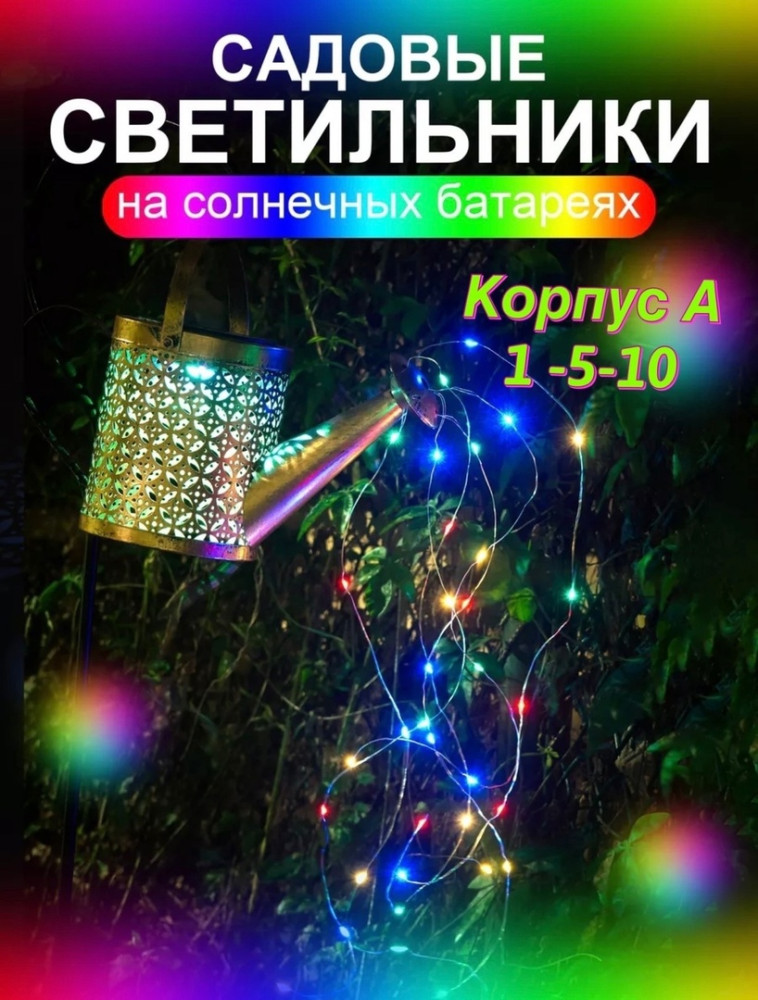 САДОВЫЕ СВЕТИЛЬНИКИ

на солнечных батареях

Корпус А
1 -5-10